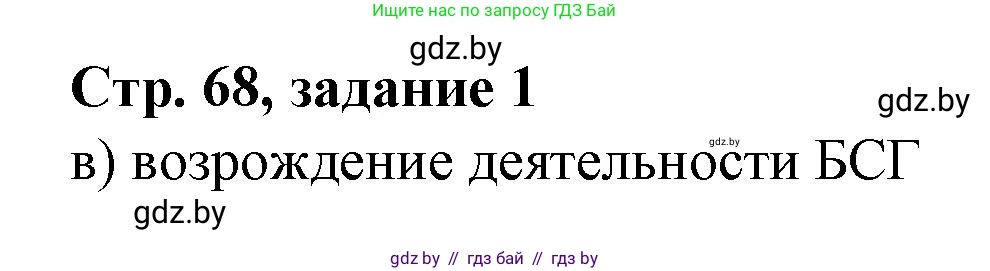 Ищите нас по запросу ГДЗ Бай

gdz.by

Стр. 68, задание 1

gdz.by

gdz.by

в) возрождение деятельности БСГ

gdz.by

gdz by // гдз бай // гдз by